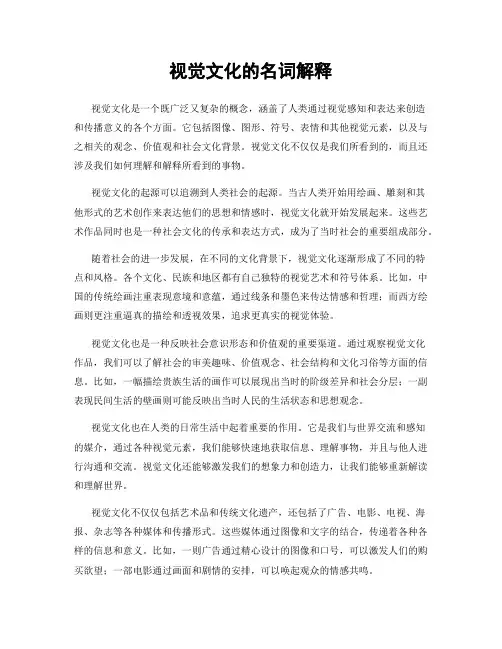 视觉文化的名词解释

视觉文化是一个既广泛又复杂的概念，涵盖了人类通过视觉感知和表达来创造和传播意义的各个方面。它包括图像、图形、符号、表情和其他视觉元素，以及与之相关的观念、价值观和社会文化背景。视觉文化不仅仅是我们所看到的，而且还涉及我们如何理解和解释所看到的事物。

视觉文化的起源可以追溯到人类社会的起源。当古人类开始用绘画、雕刻和其他形式的艺术创作来表达他们的思想和情感时，视觉文化就开始发展起来。这些艺术作品同时也是一种社会文化的传承和表达方式，成为了当时社会的重要组成部分。

随着社会的进一步发展，在不同的文化背景下，视觉文化逐渐形成了不同的特点和风格。各个文化、民族和地区都有自己独特的视觉艺术和符号体系。比如，中国的传统绘画注重表现意境和意蕴，通过线条和墨色来传达情感和哲理；而西方绘画则更注重逼真的描绘和透视效果，追求更真实的视觉体验。

视觉文化也是一种反映社会意识形态和价值观的重要渠道。通过观察视觉文化作品，我们可以了解社会的审美趣味、价值观念、社会结构和文化习俗等方面的信息。比如，一幅描绘贵族生活的画作可以展现出当时的阶级差异和社会分层；一副表现民间生活的壁画则可能反映出当时人民的生活状态和思想观念。

视觉文化也在人类的日常生活中起着重要的作用。它是我们与世界交流和感知的媒介，通过各种视觉元素，我们能够快速地获取信息、理解事物，并且与他人进行沟通和交流。视觉文化还能够激发我们的想象力和创造力，让我们能够重新解读和理解世界。

视觉文化不仅仅包括艺术品和传统文化遗产，还包括了广告、电影、电视、海报、杂志等各种媒体和传播形式。这些媒体通过图像和文字的结合，传递着各种各样的信息和意义。比如，一则广告通过精心设计的图像和口号，可以激发人们的购买欲望；一部电影通过画面和剧情的安排，可以唤起观众的情感共鸣。